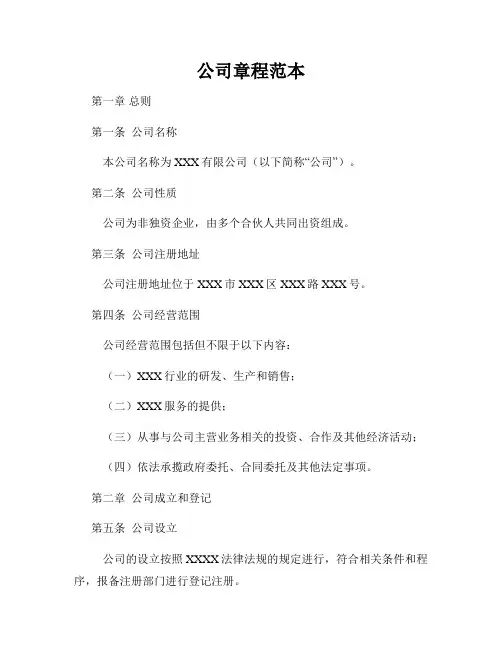 公司章程范本

第一章 总则

第一条 公司名称

本公司名称为XXX有限公司（以下简称“公司”）。

第二条 公司性质

公司为非独资企业，由多个合伙人共同出资组成。

第三条 公司注册地址

公司注册地址位于XXX市XXX区XXX路XXX号。

第四条 公司经营范围

公司经营范围包括但不限于以下内容：

（一）XXX行业的研发、生产和销售；

（二）XXX服务的提供；

（三）从事与公司主营业务相关的投资、合作及其他经济活动；

（四）依法承揽政府委托、合同委托及其他法定事项。

第二章 公司成立和登记

第五条 公司设立

公司的设立按照XXXX法律法规的规定进行，符合相关条件和程序，报备注册部门进行登记注册。